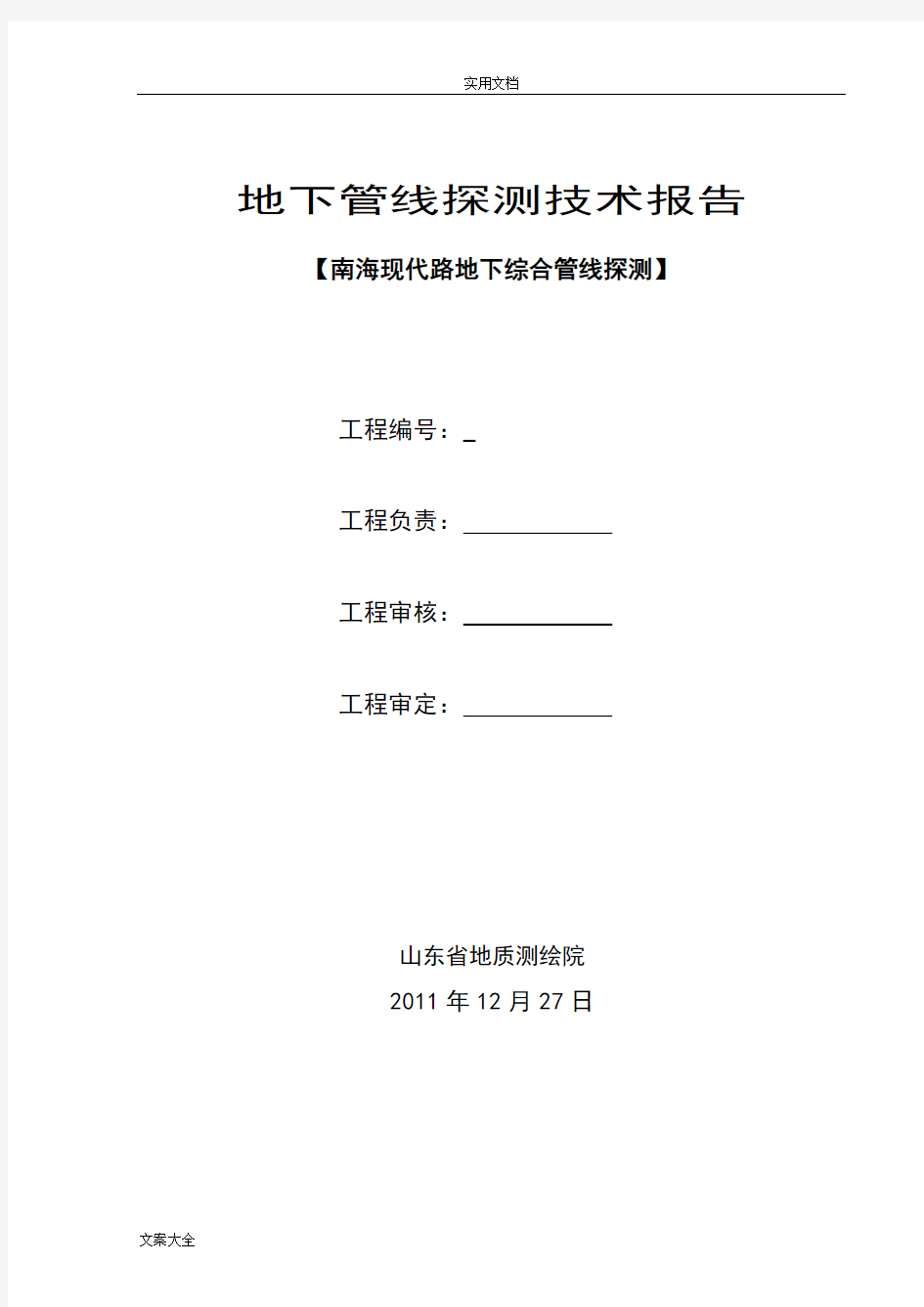 实用文档

地下管线探测技术报告

【南海现代路地下综合管线探测】

工程编号：_

工程负责：

工程审核：

工程审定：

山东省地质测绘院

2011 年 12 月 27 日

文案大全